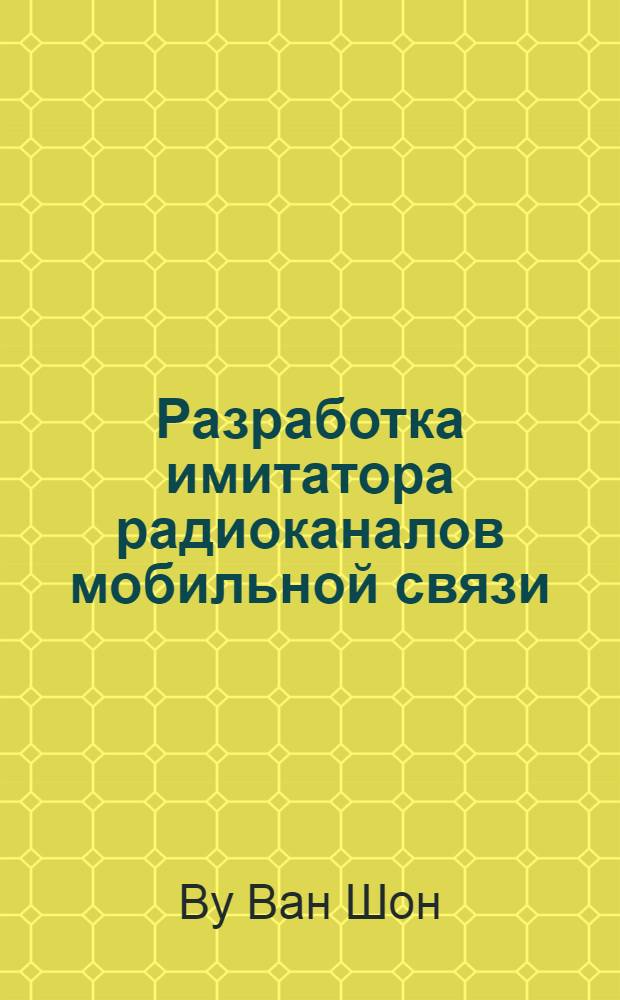 Разработка имитатора радиоканалов мобильной связи

Ву Ван Шон